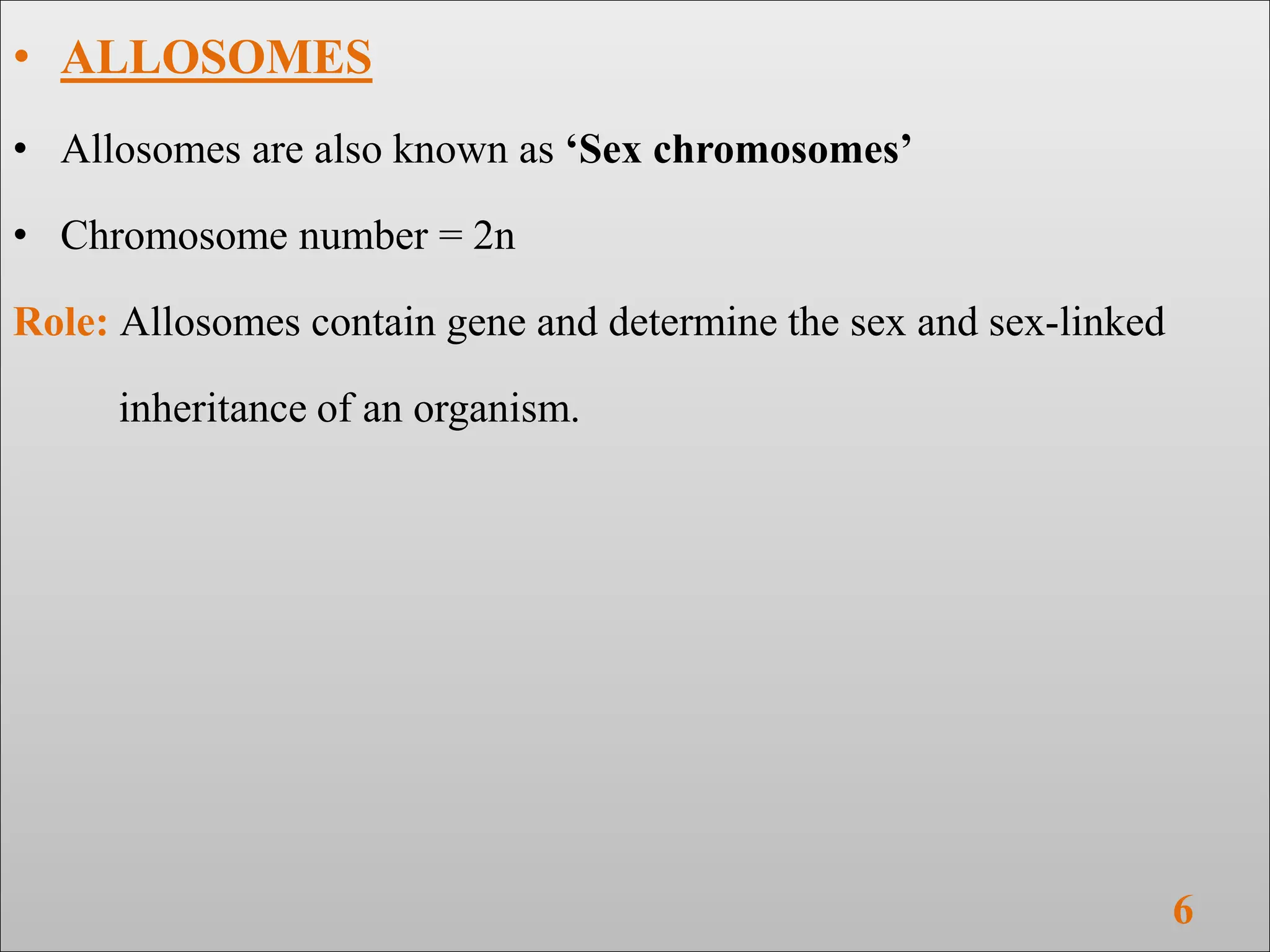 • ALLOSOMES

• Allosomes are also known as ‘Sex chromosomes’

• Chromosome number = 2n

Role: Allosomes contain gene and determine the sex and sex-linked inheritance of an organism.

6